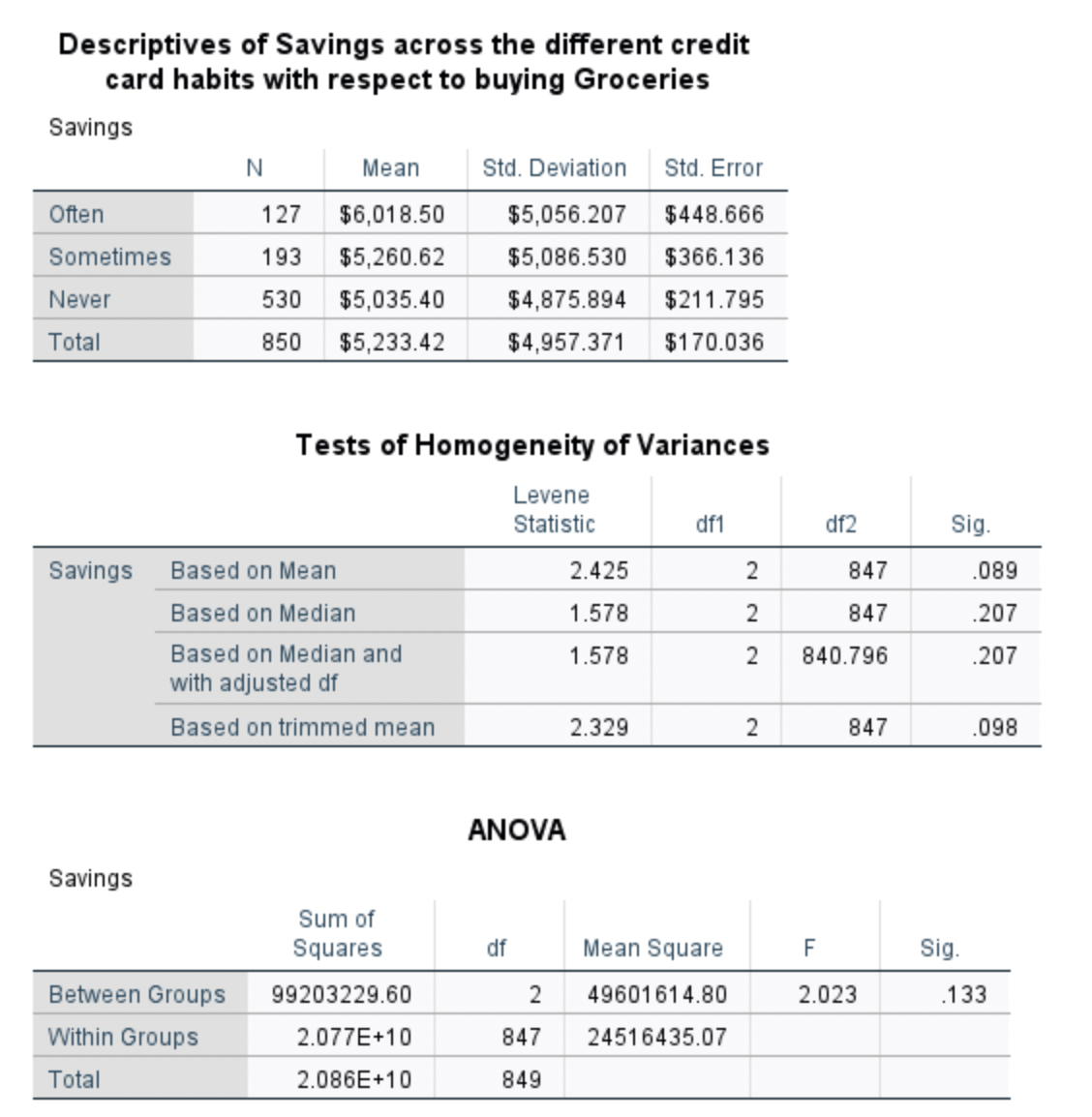 Descriptives of Savings across the different credit card habits with respect to buying Groceries

Savings

| | N | Mean | Std. Deviation | Std. Error |
|---|---|---|---|---|
| Often | 127 | \$6,018.50 | \$5,056.207 | \$448.666 |
| Sometimes | 193 | \$5,260.62 | \$5,086.530 | \$366.136 |
| Never | 530 | \$5,035.40 | \$4,875.894 | \$211.795 |
| Total | 850 | \$5,233.42 | \$4,957.371 | \$170.036 |

Tests of Homogeneity of Variances

| | | Levene Statistic | df1 | df2 | Sig. |
|---|---|---|---|---|---|
| Savings | Based on Mean | 2.425 | 2 | 847 | .089 |
| | Based on Median | 1.578 | 2 | 847 | .207 |
| | Based on Median and with adjusted df | 1.578 | 2 | 840.796 | .207 |
| | Based on trimmed mean | 2.329 | 2 | 847 | .098 |

ANOVA

Savings

| | Sum of Squares | df | Mean Square | F | Sig. |
|---|---|---|---|---|---|
| Between Groups | 99203229.60 | 2 | 49601614.80 | 2.023 | .133 |
| Within Groups | 2.077E+10 | 847 | 24516435.07 | | |
| Total | 2.086E+10 | 849 | | | |